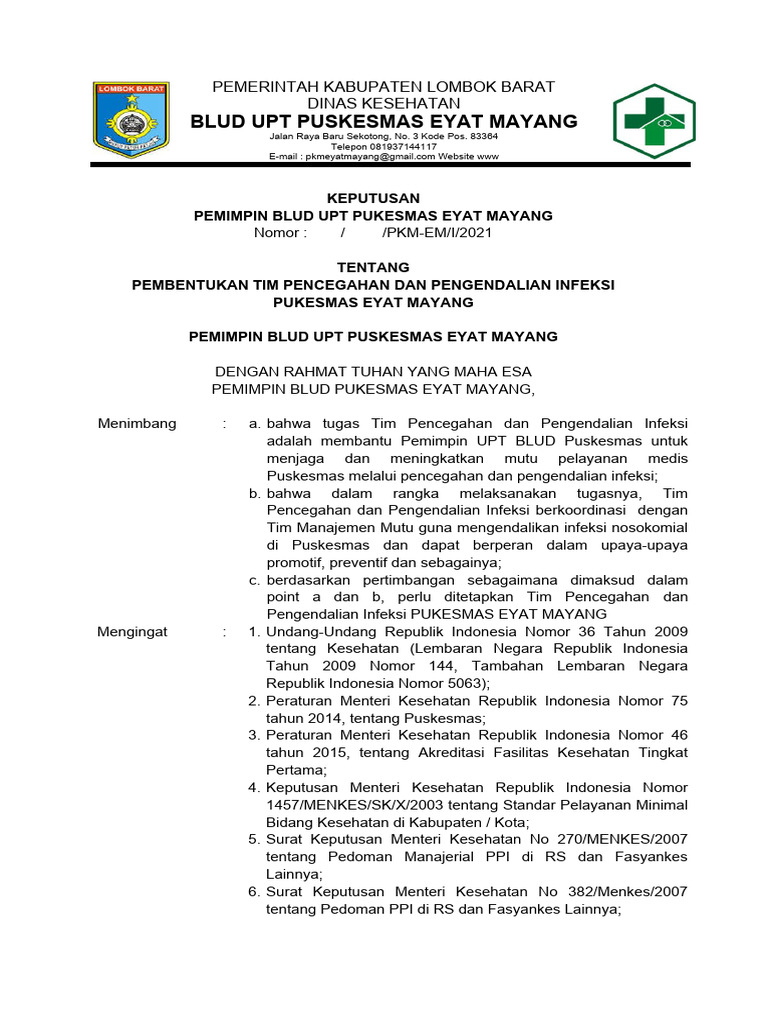 LOMBOK BARAT

PEMERINTAH KABUPATEN LOMBOK BARAT
DINAS KESEHATAN
BLUD UPT PUSKESMAS EYAT MAYANG
Jalan Raya Baru Sekotong, No. 3 Kode Pos. 83364
Telepon 081937144117
E-mail : pkmeyatmayang@gmail.com Website www

KEPUTUSAN
PEMIMPIN BLUD UPT PUKESMAS EYAT MAYANG
Nomor : / /PKM-EM/I/2021

TENTANG
PEMBENTUKAN TIM PENCEGAHAN DAN PENGENDALIAN INFEKSI
PUKESMAS EYAT MAYANG

PEMIMPIN BLUD UPT PUSKESMAS EYAT MAYANG

DENGAN RAHMAT TUHAN YANG MAHA ESA
PEMIMPIN BLUD PUKESMAS EYAT MAYANG,

Menimbang : a. bahwa tugas Tim Pencegahan dan Pengendalian Infeksi adalah membantu Pemimpin UPT BLUD Puskesmas untuk menjaga dan meningkatkan mutu pelayanan medis Puskesmas melalui pencegahan dan pengendalian infeksi;
b. bahwa dalam rangka melaksanakan tugasnya, Tim Pencegahan dan Pengendalian Infeksi berkoordinasi dengan Tim Manajemen Mutu guna mengendalikan infeksi nosokomial di Puskesmas dan dapat berperan dalam upaya-upaya promotif, preventif dan sebagainya;
c. berdasarkan pertimbangan sebagaimana dimaksud dalam point a dan b, perlu ditetapkan Tim Pencegahan dan Pengendalian Infeksi PUKESMAS EYAT MAYANG

Mengingat : 1. Undang-Undang Republik Indonesia Nomor 36 Tahun 2009 tentang Kesehatan (Lembaran Negara Republik Indonesia Tahun 2009 Nomor 144, Tambahan Lembaran Negara Republik Indonesia Nomor 5063);
2. Peraturan Menteri Kesehatan Republik Indonesia Nomor 75 tahun 2014, tentang Puskesmas;
3. Peraturan Menteri Kesehatan Republik Indonesia Nomor 46 tahun 2015, tentang Akreditasi Fasilitas Kesehatan Tingkat Pertama;
4. Keputusan Menteri Kesehatan Republik Indonesia Nomor 1457/MENKES/SK/X/2003 tentang Standar Pelayanan Minimal Bidang Kesehatan di Kabupaten / Kota;
5. Surat Keputusan Menteri Kesehatan No 270/MENKES/2007 tentang Pedoman Manajerial PPI di RS dan Fasyankes Lainnya;
6. Surat Keputusan Menteri Kesehatan No 382/Menkes/2007 tentang Pedoman PPI di RS dan Fasyankes Lainnya;